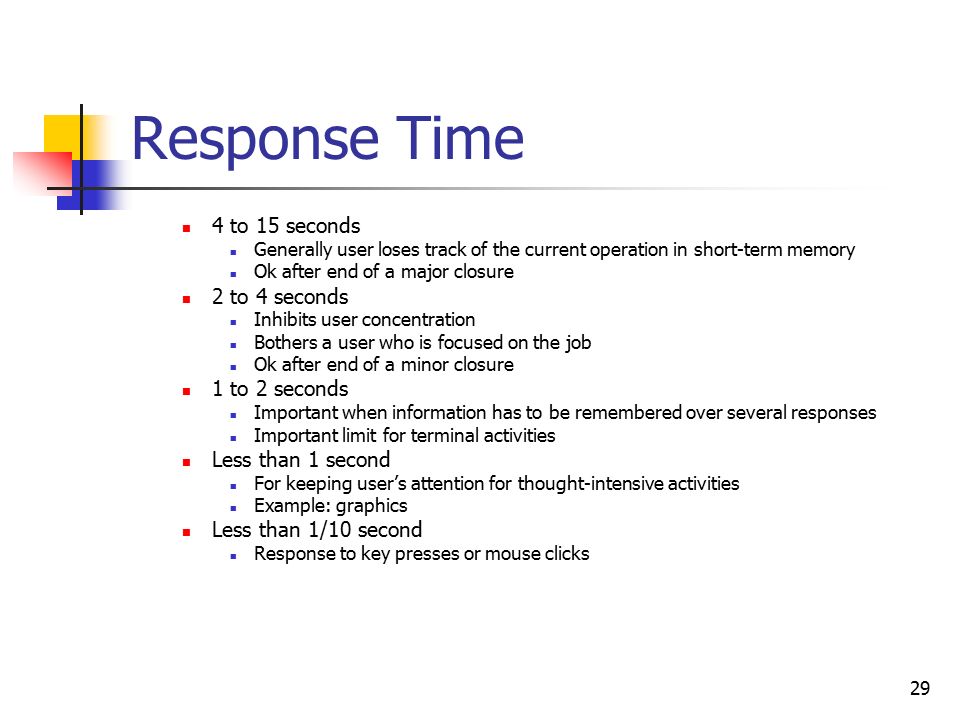 Response Time

- 4 to 15 seconds
  - Generally user loses track of the current operation in short-term memory
  - Ok after end of a major closure
- 2 to 4 seconds
  - Inhibits user concentration
  - Bothers a user who is focused on the job
  - Ok after end of a minor closure
- 1 to 2 seconds
  - Important when information has to be remembered over several responses
  - Important limit for terminal activities
- Less than 1 second
  - For keeping user's attention for thought-intensive activities
  - Example: graphics
- Less than 1/10 second
  - Response to key presses or mouse clicks

29